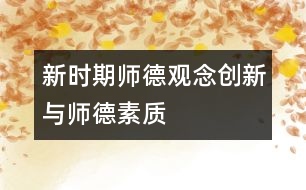 新时期师德观念创新与师德素质